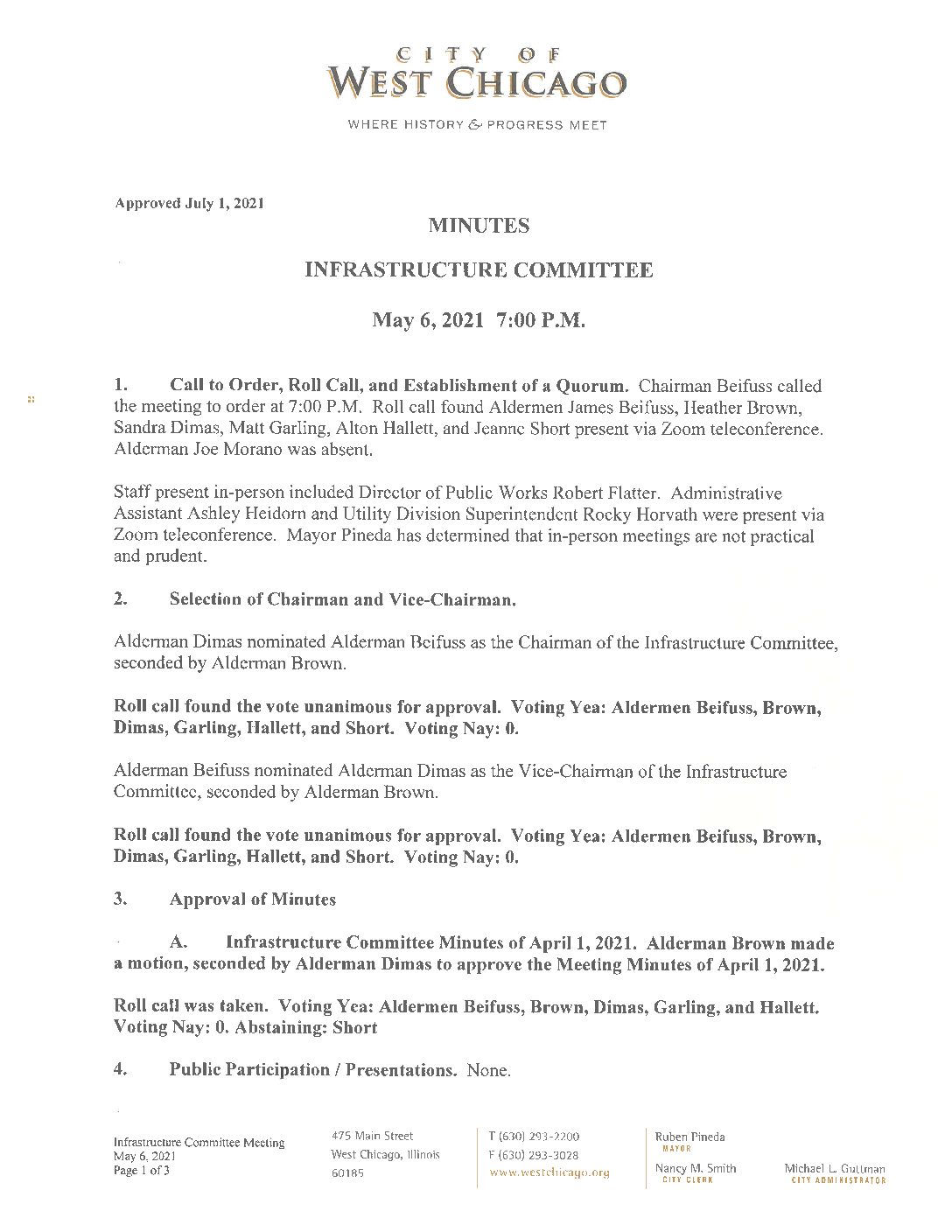 CITY OF
WEST CHICAGO
WHERE HISTORY & PROGRESS MEET

Approved July 1, 2021

MINUTES

INFRASTRUCTURE COMMITTEE

May 6, 2021 7:00 P.M.

1. Call to Order, Roll Call, and Establishment of a Quorum. Chairman Beifuss called the meeting to order at 7:00 P.M. Roll call found Aldermen James Beifuss, Heather Brown, Sandra Dimas, Matt Garling, Alton Hallett, and Jeanne Short present via Zoom teleconference. Alderman Joe Morano was absent.

Staff present in-person included Director of Public Works Robert Flatter. Administrative Assistant Ashley Heidorn and Utility Division Superintendent Rocky Horvath were present via Zoom teleconference. Mayor Pineda has determined that in-person meetings are not practical and prudent.

2. Selection of Chairman and Vice-Chairman.

Alderman Dimas nominated Alderman Beifuss as the Chairman of the Infrastructure Committee, seconded by Alderman Brown.

Roll call found the vote unanimous for approval. Voting Yea: Aldermen Beifuss, Brown, Dimas, Garling, Hallett, and Short. Voting Nay: 0.

Alderman Beifuss nominated Alderman Dimas as the Vice-Chairman of the Infrastructure Committee, seconded by Alderman Brown.

Roll call found the vote unanimous for approval. Voting Yea: Aldermen Beifuss, Brown, Dimas, Garling, Hallett, and Short. Voting Nay: 0.

3. Approval of Minutes

A. Infrastructure Committee Minutes of April 1, 2021. Alderman Brown made a motion, seconded by Alderman Dimas to approve the Meeting Minutes of April 1, 2021.

Roll call was taken. Voting Yea: Aldermen Beifuss, Brown, Dimas, Garling, and Hallett. Voting Nay: 0. Abstaining: Short

4. Public Participation / Presentations. None.

Infrastructure Committee Meeting
May 6, 2021
Page 1 of 3

475 Main Street
West Chicago, Illinois
60185

T (630) 293-2200
F (630) 293-3028
www.westchicago.org

Ruben Pineda
MAYOR
Nancy M. Smith
CITY CLERK

Michael L. Guttman
CITY ADMINISTRATOR